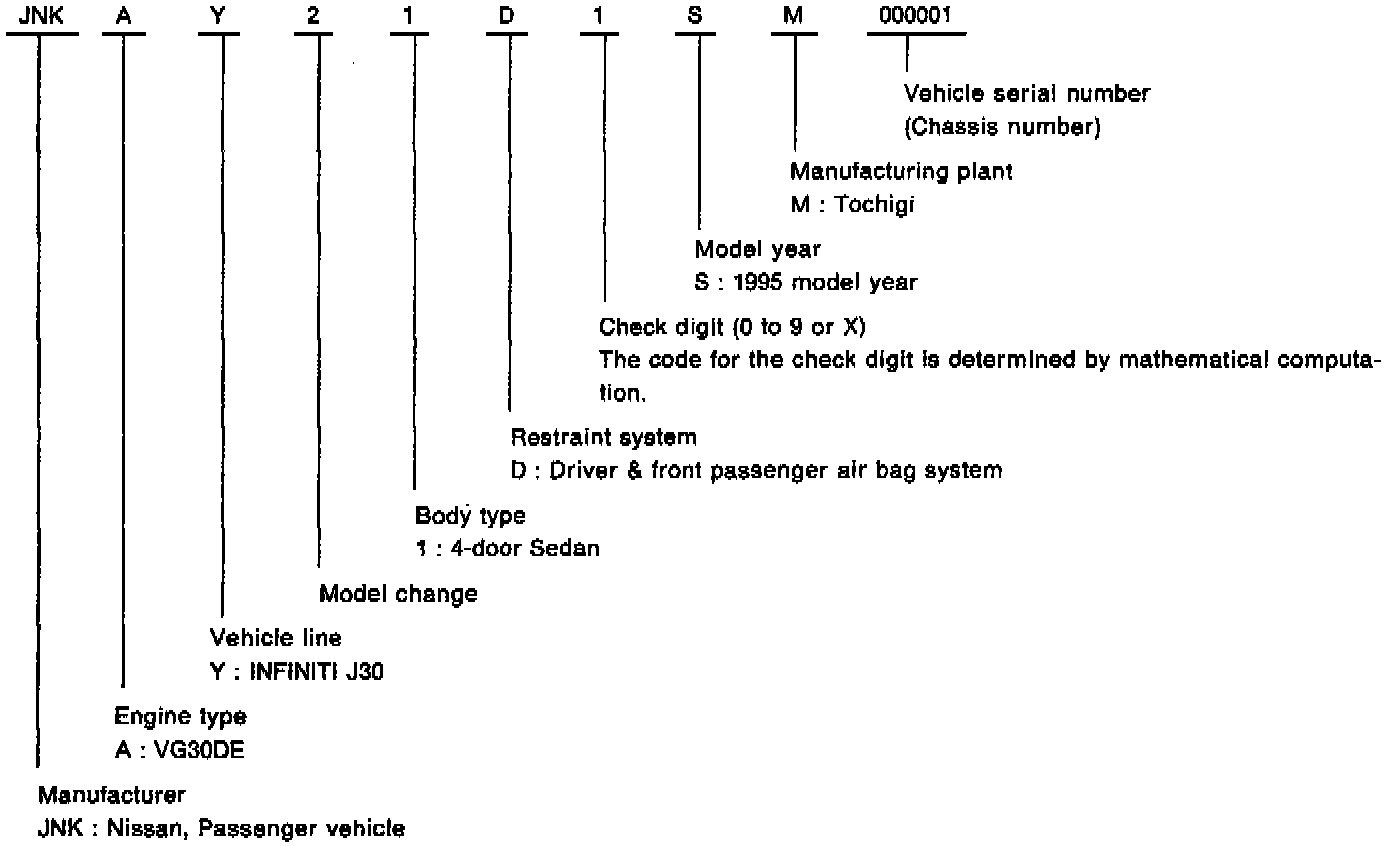 JNK A Y 2 1 D 1 S M 000001

Vehicle serial number
(Chassis number)

Manufacturing plant
M : Tochigi

Model year
S : 1995 model year

Check digit (0 to 9 or X)
The code for the check digit is determined by mathematical computation.

Restraint system
D : Driver & front passenger air bag system

Body type
1 : 4-door Sedan

Model change

Vehicle line
Y : INFINITI J30

Engine type
A : VG30DE

Manufacturer
JNK : Nissan, Passenger vehicle